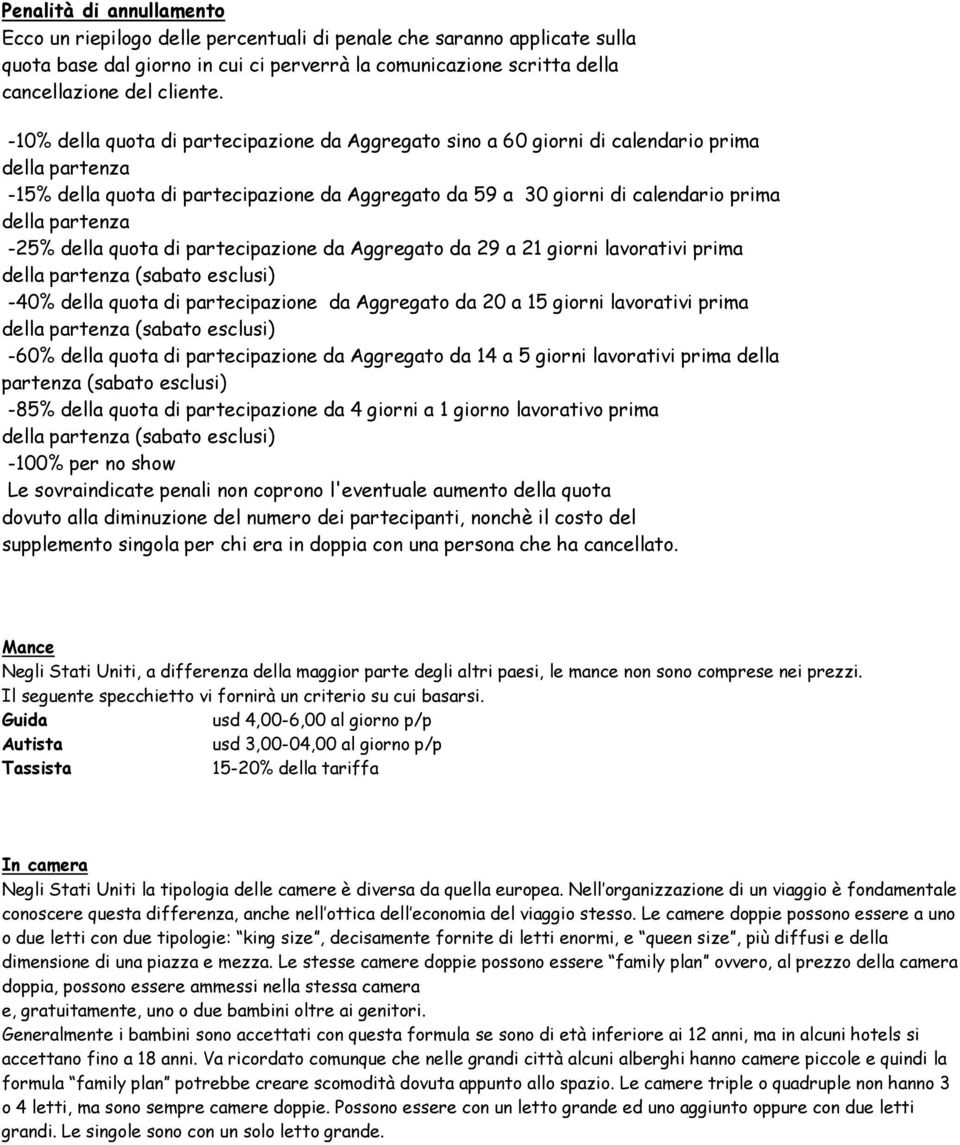 Penalità di annullamento
Ecco un riepilogo delle percentuali di penale che saranno applicate sulla quota base dal giorno in cui ci perverrà la comunicazione scritta della cancellazione del cliente.

-10% della quota di partecipazione da Aggregato sino a 60 giorni di calendario prima della partenza
-15% della quota di partecipazione da Aggregato da 59 a 30 giorni di calendario prima della partenza
-25% della quota di partecipazione da Aggregato da 29 a 21 giorni lavorativi prima della partenza (sabato esclusi)
-40% della quota di partecipazione da Aggregato da 20 a 15 giorni lavorativi prima della partenza (sabato esclusi)
-60% della quota di partecipazione da Aggregato da 14 a 5 giorni lavorativi prima della partenza (sabato esclusi)
-85% della quota di partecipazione da 4 giorni a 1 giorno lavorativo prima della partenza (sabato esclusi)
-100% per no show
Le sovraindicate penali non coprono l'eventuale aumento della quota dovuto alla diminuzione del numero dei partecipanti, nonchè il costo del supplemento singola per chi era in doppia con una persona che ha cancellato.

Mance
Negli Stati Uniti, a differenza della maggior parte degli altri paesi, le mance non sono comprese nei prezzi.
Il seguente specchietto vi fornirà un criterio su cui basarsi.
Guida usd 4,00-6,00 al giorno p/p
Autista usd 3,00-04,00 al giorno p/p
Tassista 15-20% della tariffa

In camera
Negli Stati Uniti la tipologia delle camere è diversa da quella europea. Nell'organizzazione di un viaggio è fondamentale conoscere questa differenza, anche nell'ottica dell'economia del viaggio stesso. Le camere doppie possono essere a uno o due letti con due tipologie: "king size", decisamente fornite di letti enormi, e "queen size", più diffusi e della dimensione di una piazza e mezza. Le stesse camere doppie possono essere "family plan" ovvero, al prezzo della camera doppia, possono essere ammessi nella stessa camera
e, gratuitamente, uno o due bambini oltre ai genitori.
Generalmente i bambini sono accettati con questa formula se sono di età inferiore ai 12 anni, ma in alcuni hotels si accettano fino a 18 anni. Va ricordato comunque che nelle grandi città alcuni alberghi hanno camere piccole e quindi la formula "family plan" potrebbe creare scomodità dovuta appunto allo spazio. Le camere triple o quadruple non hanno 3 o 4 letti, ma sono sempre camere doppie. Possono essere con un letto grande ed uno aggiunto oppure con due letti grandi. Le singole sono con un solo letto grande.